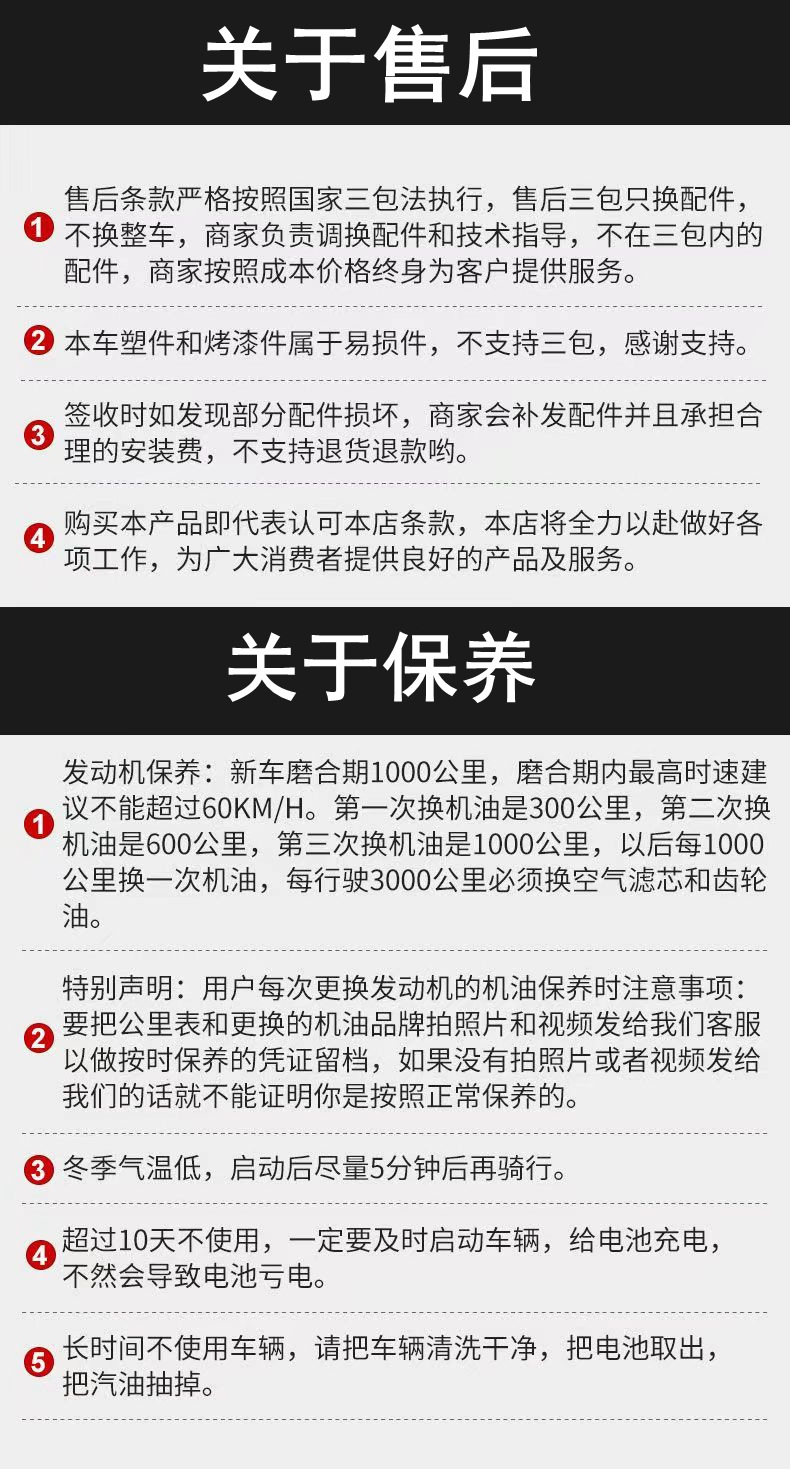 关于售后

1 售后条款严格按照国家三包法执行，售后三包只换配件，不换整车，商家负责调换配件和技术指导，不在三包内的配件，商家按照成本价格终身为客户提供服务。

2 本车塑件和烤漆件属于易损件，不支持三包，感谢支持。

3 签收时如发现部分配件损坏，商家会补发配件并且承担合理的安装费，不支持退货退款哟。

4 购买本产品即代表认可本店条款，本店将全力以赴做好各项工作，为广大消费者提供良好的产品及服务。

关于保养

1 发动机保养：新车磨合期1000公里，磨合期内最高时速建议不能超过60KM/H。第一次换机油是300公里，第二次换机油是600公里，第三次换机油是1000公里，以后每1000公里换一次机油，每行驶3000公里必须换空气滤芯和齿轮油。

2 特别声明：用户每次更换发动机的机油保养时注意事项：要把公里表和更换的机油品牌拍照片和视频发给我们客服以做按时保养的凭证留档，如果没有拍照片或者视频发给我们的话就不能证明你是按照正常保养的。

3 冬季气温低，启动后尽量5分钟后再骑行。

4 超过10天不使用，一定要及时启动车辆，给电池充电，不然会导致电池亏电。

5 长时间不使用车辆，请把车辆清洗干净，把电池取出，把汽油抽掉。